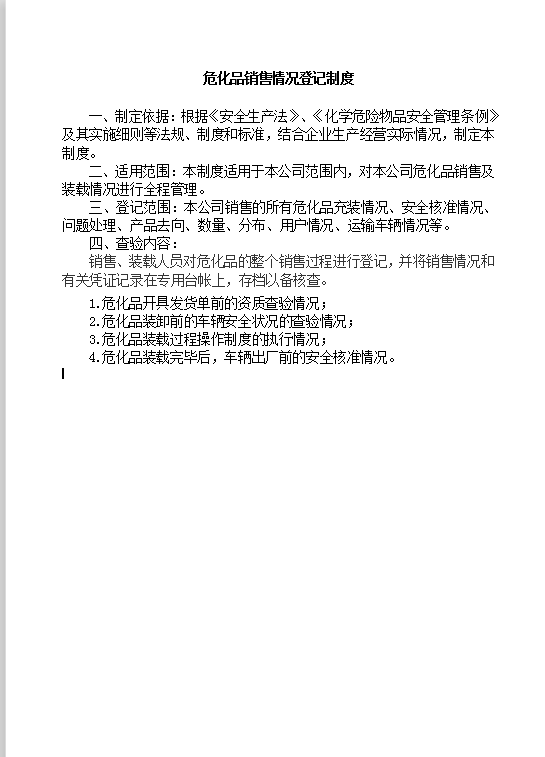 危化品销售情况登记制度

一、制定依据：根据《安全生产法》、《化学危险物品安全管理条例》及其实施细则等法规、制度和标准，结合企业生产经营实际情况，制定本制度。

二、适用范围：本制度适用于本公司范围内，对本公司危化品销售及装载情况进行全程管理。

三、登记范围：本公司销售的所有危化品充装情况、安全核准情况、问题处理、产品去向、数量、分布、用户情况、运输车辆情况等。

四、查验内容：

销售、装载人员对危化品的整个销售过程进行登记，并将销售情况和有关凭证记录在专用台帐上，存档以备核查。

1.危化品开具发货单前的资质查验情况；
2.危化品装卸前的车辆安全状况的查验情况；
3.危化品装载过程操作制度的执行情况；
4.危化品装载完毕后，车辆出厂前的安全核准情况。